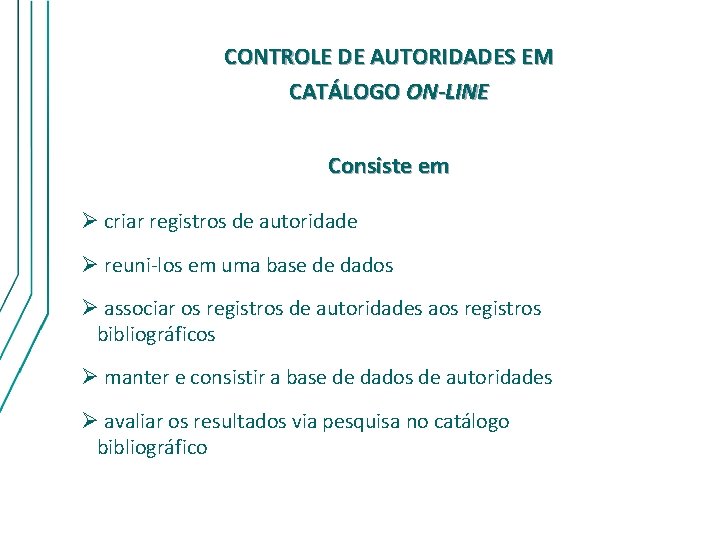 CONTROLE DE AUTORIDADES EM
CATÁLOGO ON-LINE

Consiste em

➢ criar registros de autoridade

➢ reuni-los em uma base de dados

➢ associar os registros de autoridades aos registros bibliográficos

➢ manter e consistir a base de dados de autoridades

➢ avaliar os resultados via pesquisa no catálogo bibliográfico